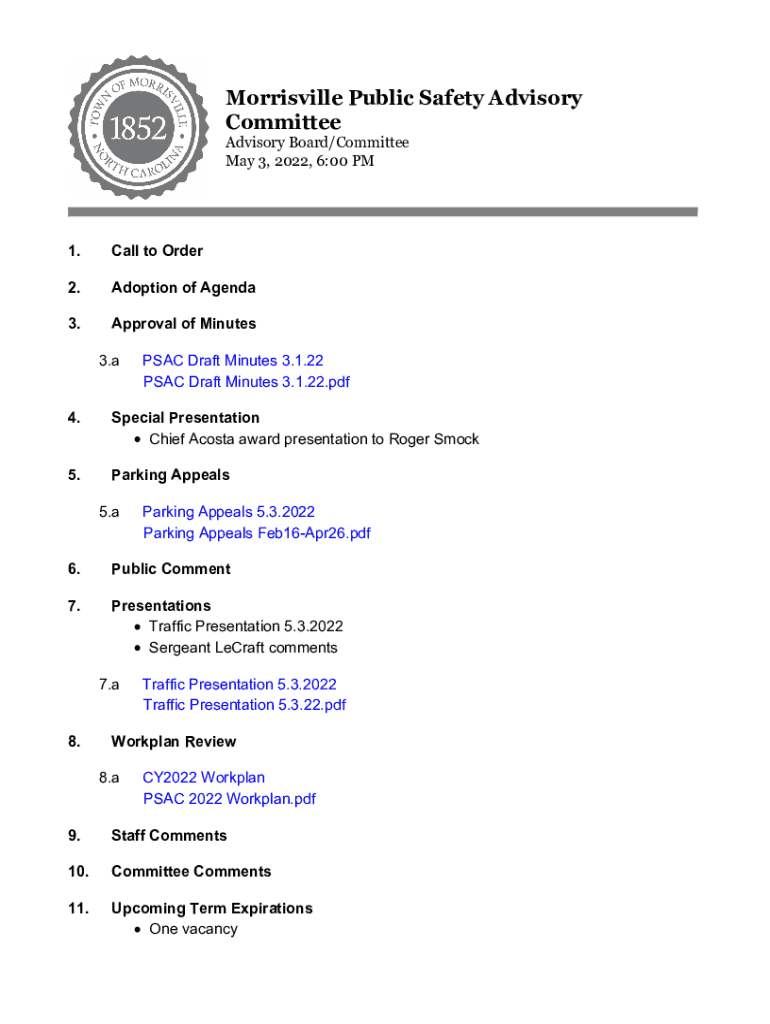 TOWN OF MORRISVILLE
1852
NORTH CAROLINA

Morrisville Public Safety Advisory Committee
Advisory Board/Committee
May 3, 2022, 6:00 PM

1. Call to Order

2. Adoption of Agenda

3. Approval of Minutes

3.a PSAC Draft Minutes 3.1.22
PSAC Draft Minutes 3.1.22.pdf

4. Special Presentation
• Chief Acosta award presentation to Roger Smock

5. Parking Appeals

5.a Parking Appeals 5.3.2022
Parking Appeals Feb16-Apr26.pdf

6. Public Comment

7. Presentations
• Traffic Presentation 5.3.2022
• Sergeant LeCraft comments

7.a Traffic Presentation 5.3.2022
Traffic Presentation 5.3.22.pdf

8. Workplan Review

8.a CY2022 Workplan
PSAC 2022 Workplan.pdf

9. Staff Comments

10. Committee Comments

11. Upcoming Term Expirations
• One vacancy